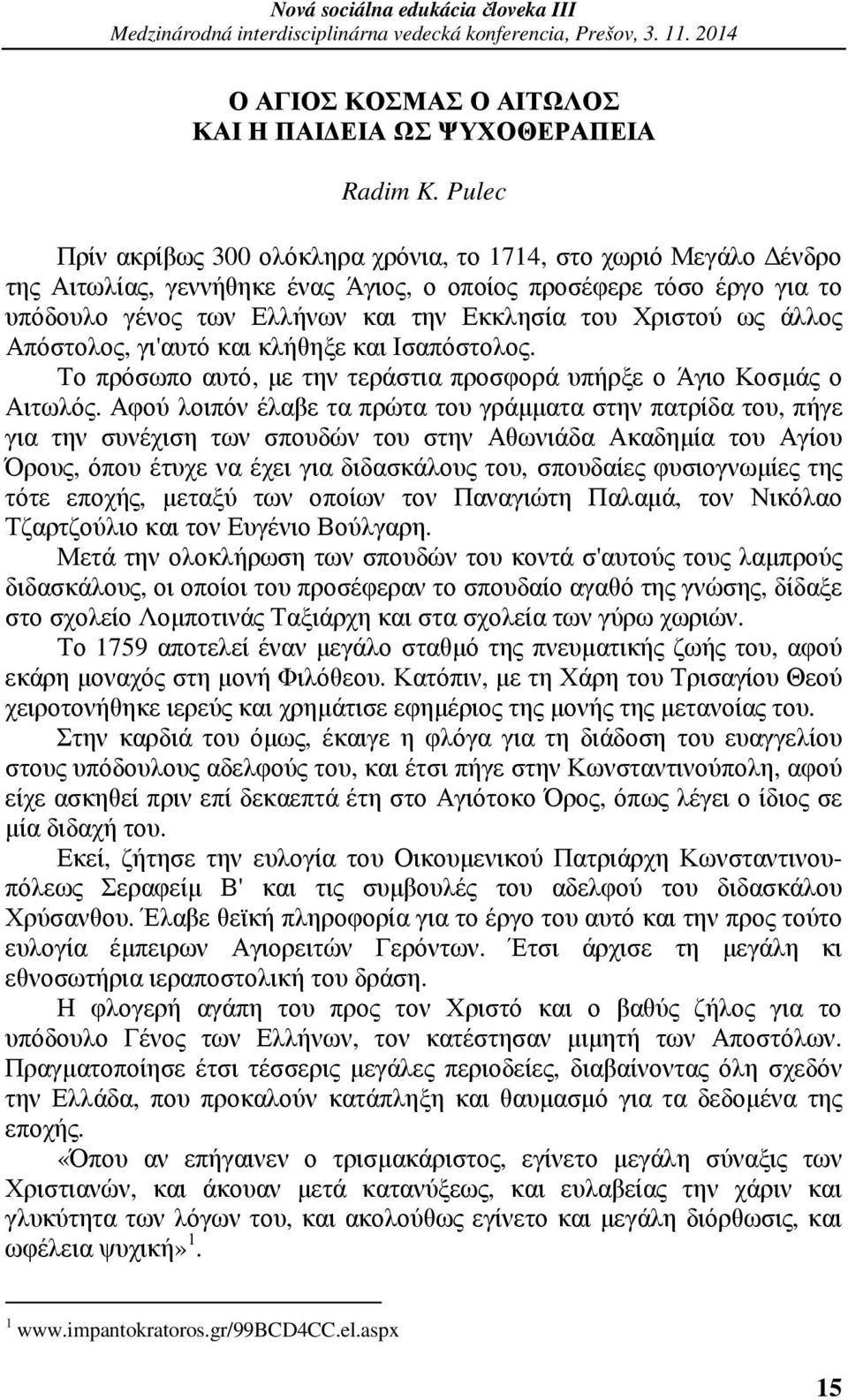 Nová sociálna edukácia človeka III
Medzinárodná interdisciplinárna vedecká konferencia, Prešov, 3. 11. 2014

Ο ΑΓΙΟΣ ΚΟΣΜΑΣ Ο ΑΙΤΩΛΟΣ
ΚΑΙ Η ΠΑΙΔΕΙΑ ΩΣ ΨΥΧΟΘΕΡΑΠΕΙΑ

Radim K. Pulec

Πρίν ακρίβως 300 ολόκληρα χρόνια, το 1714, στο χωριό Μεγάλο Δένδρο της Αιτωλίας, γεννήθηκε ένας Άγιος, ο οποίος προσέφερε τόσο έργο για το υπόδουλο γένος των Ελλήνων και την Εκκλησία του Χριστού ως άλλος Απόστολος, γι'αυτό και κλήθηξε και Ισαπόστολος.

Το πρόσωπο αυτό, με την τεράστια προσφορά υπήρξε ο Άγιο Κοσμάς ο Αιτωλός. Αφού λοιπόν έλαβε τα πρώτα του γράμματα στην πατρίδα του, πήγε για την συνέχιση των σπουδών του στην Αθωνιάδα Ακαδημία του Αγίου Όρους, όπου έτυχε να έχει για διδασκάλους του, σπουδαίες φυσιογνωμίες της τότε εποχής, μεταξύ των οποίων τον Παναγιώτη Παλαμά, τον Νικόλαο Τζαρτζούλιο και τον Ευγένιο Βούλγαρη.

Μετά την ολοκλήρωση των σπουδών του κοντά σ'αυτούς τους λαμπρούς διδασκάλους, οι οποίοι του προσέφεραν το σπουδαίο αγαθό της γνώσης, δίδαξε στο σχολείο Λομποτινάς Ταξιάρχη και στα σχολεία των γύρω χωριών.

Το 1759 αποτελεί έναν μεγάλο σταθμό της πνευματικής ζωής του, αφού εκάρη μοναχός στη μονή Φιλόθεου. Κατόπιν, με τη Χάρη του Τρισαγίου Θεού χειροτονήθηκε ιερεύς και χρημάτισε εφημέριος της μονής της μετανοίας του.

Στην καρδιά του όμως, έκαιγε η φλόγα για τη διάδοση του ευαγγελίου στους υπόδουλους αδελφούς του, και έτσι πήγε στην Κωνσταντινούπολη, αφού είχε ασκηθεί πριν επί δεκαεπτά έτη στο Αγιότοκο Όρος, όπως λέγει ο ίδιος σε μία διδαχή του.

Εκεί, ζήτησε την ευλογία του Οικουμενικού Πατριάρχη Κωνσταντινουπόλεως Σεραφείμ Β' και τις συμβουλές του αδελφού του διδασκάλου Χρύσανθου. Έλαβε θεϊκή πληροφορία για το έργο του αυτό και την προς τούτο ευλογία έμπειρων Αγιορειτών Γερόντων. Έτσι άρχισε τη μεγάλη κι εθνοσωτήρια ιεραποστολική του δράση.

Η φλογερή αγάπη του προς τον Χριστό και ο βαθύς ζήλος για το υπόδουλο Γένος των Ελλήνων, τον κατέστησαν μιμητή των Αποστόλων. Πραγματοποίησε έτσι τέσσερις μεγάλες περιοδείες, διαβαίνοντας όλη σχεδόν την Ελλάδα, που προκαλούν κατάπληξη και θαυμασμό για τα δεδομένα της εποχής.

«Όπου αν επήγαινεν ο τρισμακάριστος, εγίνετο μεγάλη σύναξις των Χριστιανών, και άκουαν μετά κατανύξεως, και ευλαβείας την χάριν και γλυκύτητα των λόγων του, και ακολούθως εγίνετο και μεγάλη διόρθωσις, και ωφέλεια ψυχική»$^1$.

$^1$ www.impantokratoros.gr/99BCD4CC.el.aspx

15